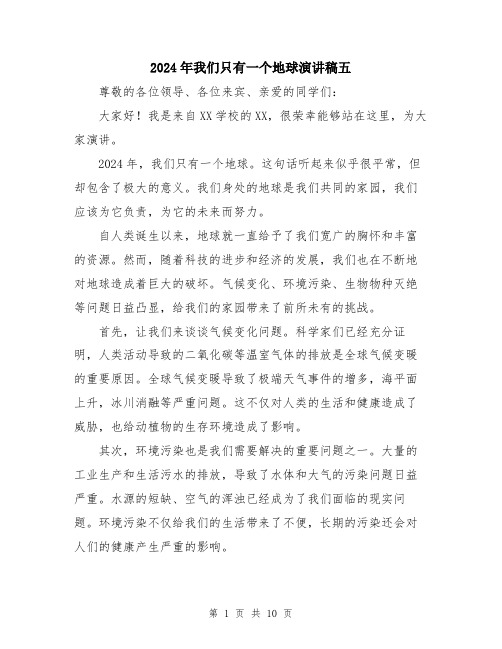 2024年我们只有一个地球演讲稿五

尊敬的各位领导、各位来宾、亲爱的同学们：

大家好！我是来自XX学校的XX，很荣幸能够站在这里，为大家演讲。

2024年，我们只有一个地球。这句话听起来似乎很平常，但却包含了极大的意义。我们身处的地球是我们共同的家园，我们应该为它负责，为它的未来而努力。

自人类诞生以来，地球就一直给予了我们宽广的胸怀和丰富的资源。然而，随着科技的进步和经济的发展，我们也在不断地对地球造成着巨大的破坏。气候变化、环境污染、生物物种灭绝等问题日益凸显，给我们的家园带来了前所未有的挑战。

首先，让我们来谈谈气候变化问题。科学家们已经充分证明，人类活动导致的二氧化碳等温室气体的排放是全球气候变暖的重要原因。全球气候变暖导致了极端天气事件的增多，海平面上升，冰川消融等严重问题。这不仅对人类的生活和健康造成了威胁，也给动植物的生存环境造成了影响。

其次，环境污染也是我们需要解决的重要问题之一。大量的工业生产和生活污水的排放，导致了水体和大气的污染问题日益严重。水源的短缺、空气的浑浊已经成为了我们面临的现实问题。环境污染不仅给我们的生活带来了不便，长期的污染还会对人们的健康产生严重的影响。

第 1 页 共 10 页